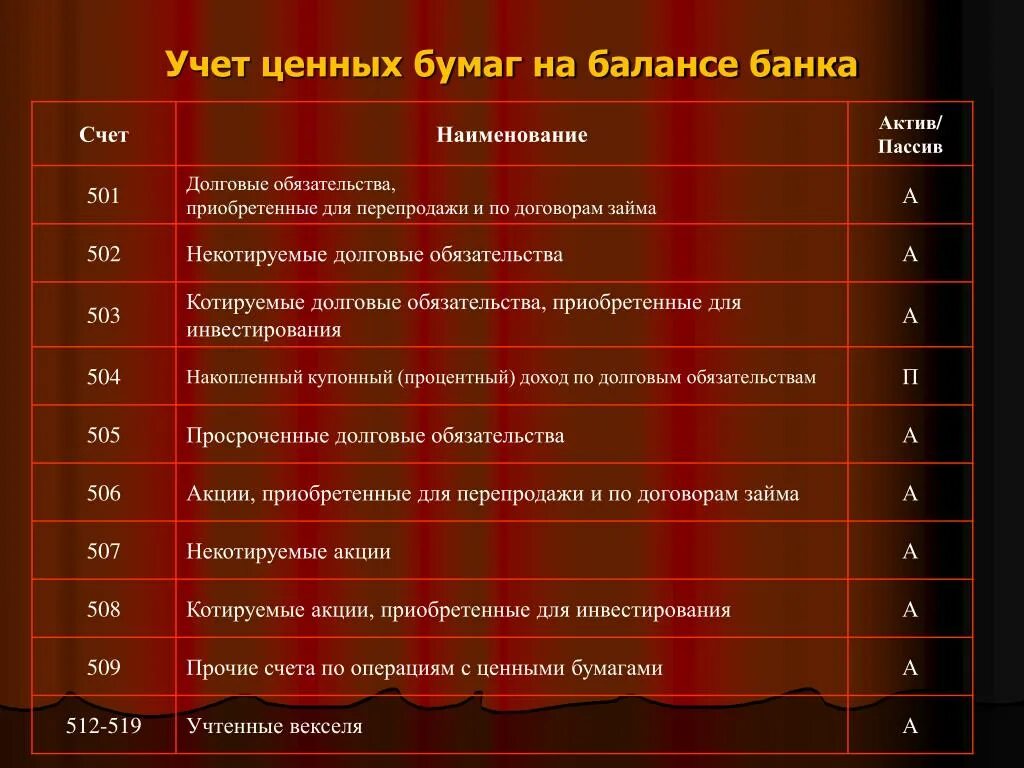 Учет ценных бумаг на балансе банка

| Счет | Наименование | Актив/ Пассив |
|---|---|---|
| 501 | Долговые обязательства, приобретенные для перепродажи и по договорам займа | А |
| 502 | Некотируемые долговые обязательства | А |
| 503 | Котируемые долговые обязательства, приобретенные для инвестирования | А |
| 504 | Накопленный купонный (процентный) доход по долговым обязательствам | П |
| 505 | Просроченные долговые обязательства | А |
| 506 | Акции, приобретенные для перепродажи и по договорам займа | А |
| 507 | Некотируемые акции | А |
| 508 | Котируемые акции, приобретенные для инвестирования | А |
| 509 | Прочие счета по операциям с ценными бумагами | А |
| 512-519 | Учтенные векселя | А |